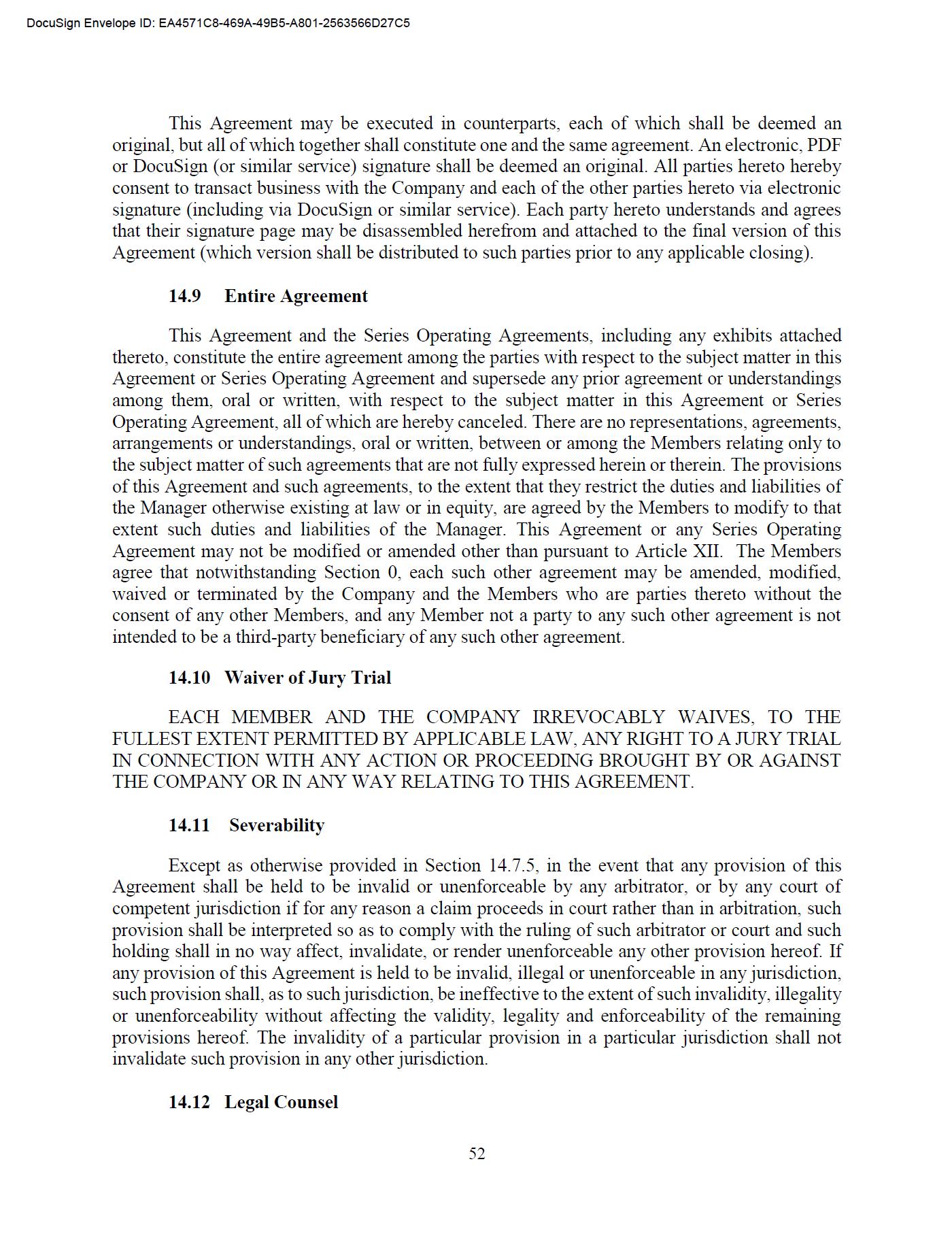 DocuSign Envelope ID: EA4571C8-469A-49B5-A801-2563566D27C5

This Agreement may be executed in counterparts, each of which shall be deemed an original, but all of which together shall constitute one and the same agreement. An electronic, PDF or DocuSign (or similar service) signature shall be deemed an original. All parties hereto hereby consent to transact business with the Company and each of the other parties hereto via electronic signature (including via DocuSign or similar service). Each party hereto understands and agrees that their signature page may be disassembled herefrom and attached to the final version of this Agreement (which version shall be distributed to such parties prior to any applicable closing).

14.9 Entire Agreement

This Agreement and the Series Operating Agreements, including any exhibits attached thereto, constitute the entire agreement among the parties with respect to the subject matter in this Agreement or Series Operating Agreement and supersede any prior agreement or understandings among them, oral or written, with respect to the subject matter in this Agreement or Series Operating Agreement, all of which are hereby canceled. There are no representations, agreements, arrangements or understandings, oral or written, between or among the Members relating only to the subject matter of such agreements that are not fully expressed herein or therein. The provisions of this Agreement and such agreements, to the extent that they restrict the duties and liabilities of the Manager otherwise existing at law or in equity, are agreed by the Members to modify to that extent such duties and liabilities of the Manager. This Agreement or any Series Operating Agreement may not be modified or amended other than pursuant to Article XII. The Members agree that notwithstanding Section 0, each such other agreement may be amended, modified, waived or terminated by the Company and the Members who are parties thereto without the consent of any other Members, and any Member not a party to any such other agreement is not intended to be a third-party beneficiary of any such other agreement.

14.10 Waiver of Jury Trial

EACH MEMBER AND THE COMPANY IRREVOCABLY WAIVES, TO THE FULLEST EXTENT PERMITTED BY APPLICABLE LAW, ANY RIGHT TO A JURY TRIAL IN CONNECTION WITH ANY ACTION OR PROCEEDING BROUGHT BY OR AGAINST THE COMPANY OR IN ANY WAY RELATING TO THIS AGREEMENT.

14.11 Severability

Except as otherwise provided in Section 14.7.5, in the event that any provision of this Agreement shall be held to be invalid or unenforceable by any arbitrator, or by any court of competent jurisdiction if for any reason a claim proceeds in court rather than in arbitration, such provision shall be interpreted so as to comply with the ruling of such arbitrator or court and such holding shall in no way affect, invalidate, or render unenforceable any other provision hereof. If any provision of this Agreement is held to be invalid, illegal or unenforceable in any jurisdiction, such provision shall, as to such jurisdiction, be ineffective to the extent of such invalidity, illegality or unenforceability without affecting the validity, legality and enforceability of the remaining provisions hereof. The invalidity of a particular provision in a particular jurisdiction shall not invalidate such provision in any other jurisdiction.

14.12 Legal Counsel

52